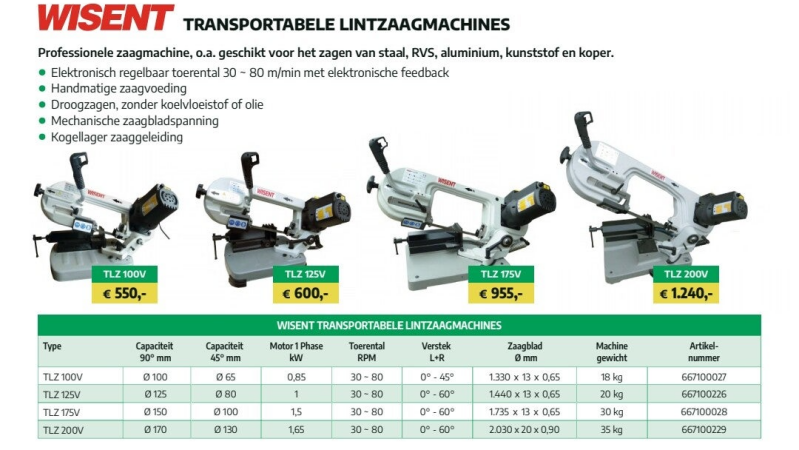 WISENT TRANSPORTABELE LINTZAAGMACHINES

Professionele zaagmachine, o.a. geschikt voor het zagen van staal, RVS, aluminium, kunststof en koper.

• Elektronisch regelbaar toerental 30 ~ 80 m/min met elektronische feedback
• Handmatige zaagvoeding
• Droogzagen, zonder koelvloeistof of olie
• Mechanische zaagbladspanning
• Kogellager zaaggeleiding

TLZ 100V
€ 550,-

TLZ 125V
€ 600,-

TLZ 175V
€ 955,-

TLZ 200V
€ 1.240,-

WISENT TRANSPORTABELE LINTZAAGMACHINES

| Type | Capaciteit 90° mm | Capaciteit 45° mm | Motor 1 Phase kW | Toerental RPM | Verstek L+R | Zaagblad Ø mm | Machine gewicht | Artikel-nummer |
|---|---|---|---|---|---|---|---|---|
| TLZ 100V | Ø 100 | Ø 65 | 0,85 | 30 ~ 80 | 0° - 45° | 1.330 x 13 x 0,65 | 18 kg | 667100027 |
| TLZ 125V | Ø 125 | Ø 80 | 1 | 30 ~ 80 | 0° - 60° | 1.440 x 13 x 0,65 | 20 kg | 667100226 |
| TLZ 175V | Ø 150 | Ø 100 | 1,5 | 30 ~ 80 | 0° - 60° | 1.735 x 13 x 0,65 | 30 kg | 667100028 |
| TLZ 200V | Ø 170 | Ø 130 | 1,65 | 30 ~ 80 | 0° - 60° | 2.030 x 20 x 0,90 | 35 kg | 667100229 |